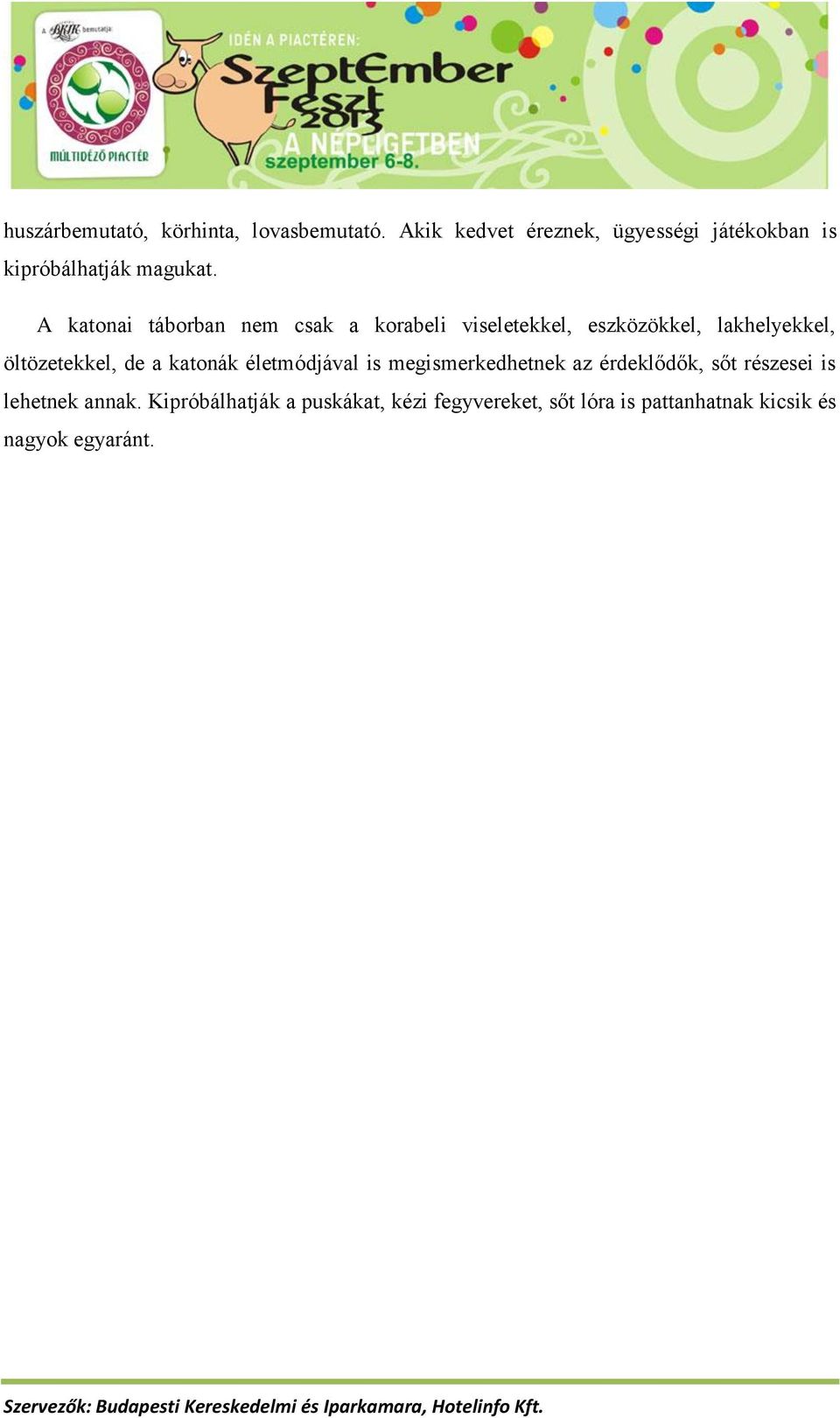 A BKIK bemutatja:

MÚLTIDÉZŐ PIACTÉR

IDÉN A PIACTÉREN:

SzeptEmber Feszt 2013

A NÉPLIGETBEN

szeptember 6-8.

huszárbemutató, körhinta, lovasbemutató. Akik kedvet éreznek, ügyességi játékokban is kipróbálhatják magukat.

A katonai táborban nem csak a korabeli viseletekkel, eszközökkel, lakhelyekkel, öltözetekkel, de a katonák életmódjával is megismerkedhetnek az érdeklődők, sőt részesei is lehetnek annak. Kipróbálhatják a puskákat, kézi fegyvereket, sőt lóra is pattanhatnak kicsik és nagyok egyaránt.

Szervezők: Budapesti Kereskedelmi és Iparkamara, Hotelinfo Kft.